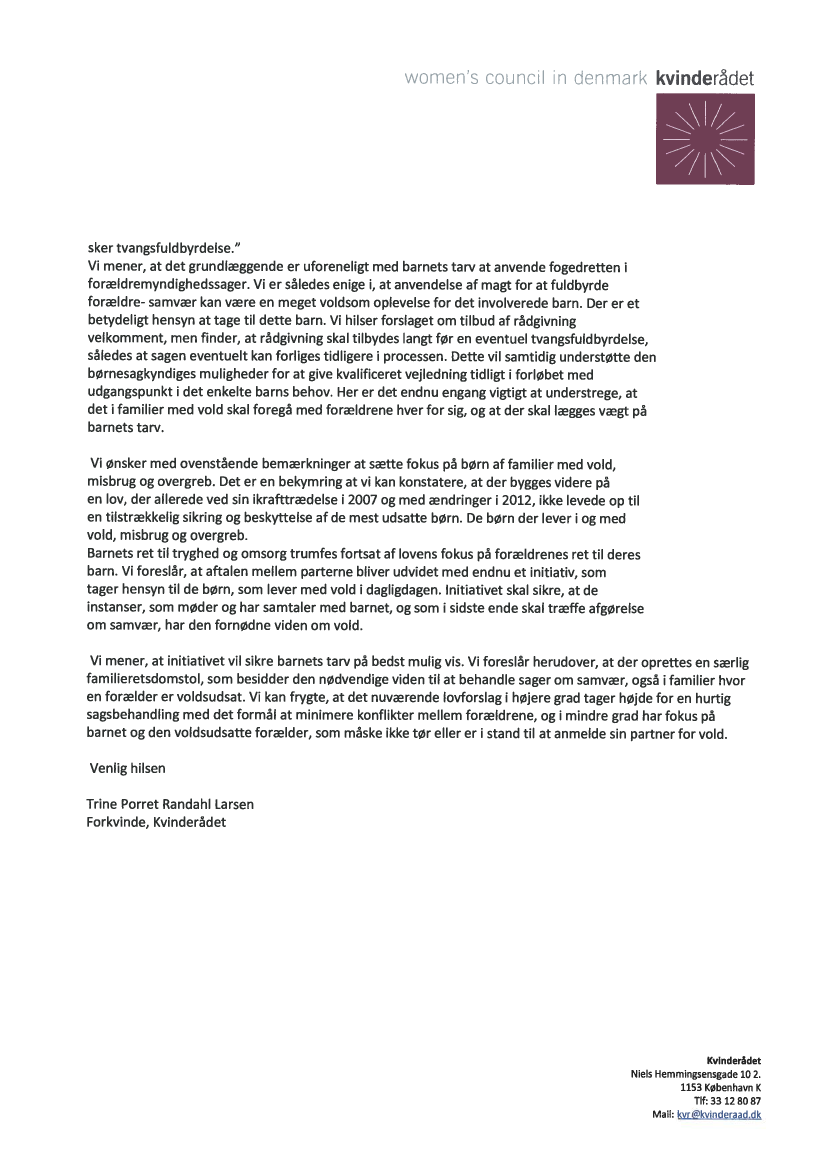 women's council in denmark kvinderådet

sker tvangsfuldbyrdelse."
Vi mener, at det grundlæggende er uforeneligt med barnets tarv at anvende fogedretten i forældremyndighedssager. Vi er således enige i, at anvendelse af magt for at fuldbyrde forældre- samvær kan være en meget voldsom oplevelse for det involverede barn. Der er et betydeligt hensyn at tage til dette barn. Vi hilser forslaget om tilbud af rådgivning velkomment, men finder, at rådgivning skal tilbydes langt før en eventuel tvangsfuldbyrdelse, således at sagen eventuelt kan forliges tidligere i processen. Dette vil samtidig understøtte den børnesagkyndiges muligheder for at give kvalificeret vejledning tidligt i forløbet med udgangspunkt i det enkelte barns behov. Her er det endnu engang vigtigt at understrege, at det i familier med vold skal foregå med forældrene hver for sig, og at der skal lægges vægt på barnets tarv.

Vi ønsker med ovenstående bemærkninger at sætte fokus på børn af familier med vold, misbrug og overgreb. Det er en bekymring at vi kan konstatere, at der bygges videre på en lov, der allerede ved sin ikrafttrædelse i 2007 og med ændringer i 2012, ikke levede op til en tilstrækkelig sikring og beskyttelse af de mest udsatte børn. De børn der lever i og med vold, misbrug og overgreb.
Barnets ret til tryghed og omsorg trumfes fortsat af lovens fokus på forældrenes ret til deres barn. Vi foreslår, at aftalen mellem parterne bliver udvidet med endnu et initiativ, som tager hensyn til de børn, som lever med vold i dagligdagen. Initiativet skal sikre, at de instanser, som møder og har samtaler med barnet, og som i sidste ende skal træffe afgørelse om samvær, har den fornødne viden om vold.

Vi mener, at initiativet vil sikre barnets tarv på bedst mulig vis. Vi foreslår herudover, at der oprettes en særlig familieretsdomstol, som besidder den nødvendige viden til at behandle sager om samvær, også i familier hvor en forælder er voldsudsat. Vi kan frygte, at det nuværende lovforslag i højere grad tager højde for en hurtig sagsbehandling med det formål at minimere konflikter mellem forældrene, og i mindre grad har fokus på barnet og den voldsudsatte forælder, som måske ikke tør eller er i stand til at anmelde sin partner for vold.

Venlig hilsen

Trine Porret Randahl Larsen
Forkvinde, Kvinderådet

Kvinderådet
Niels Hemmingsensgade 10 2.
1153 København K
Tlf: 33 12 80 87
Mail: kvr@kvinderaad.dk